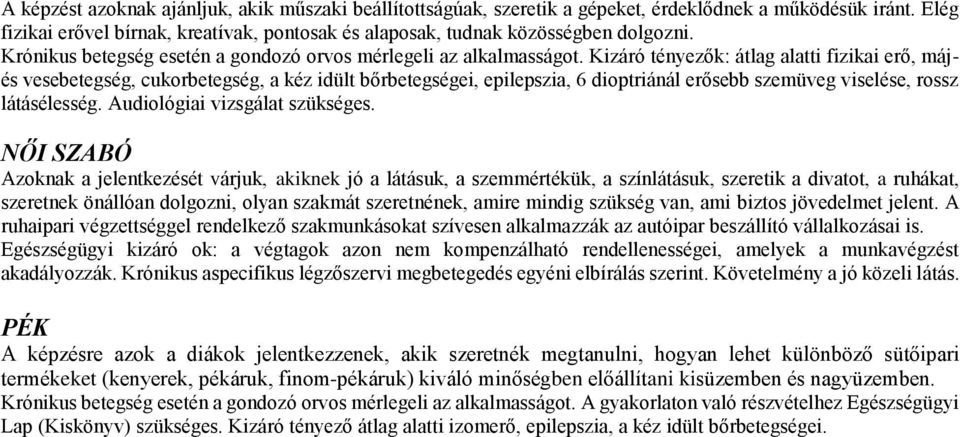 A képzést azoknak ajánljuk, akik műszaki beállítottságúak, szeretik a gépeket, érdeklődnek a működésük iránt. Elég fizikai erővel bírnak, kreatívak, pontosak és alaposak, tudnak közösségben dolgozni.
Krónikus betegség esetén a gondozó orvos mérlegeli az alkalmasságot. Kizáró tényezők: átlag alatti fizikai erő, máj- és vesebetegség, cukorbetegség, a kéz idült bőrbetegségei, epilepszia, 6 dioptriánál erősebb szemüveg viselése, rossz látásélesség. Audiológiai vizsgálat szükséges.

NŐI SZABÓ
Azoknak a jelentkezését várjuk, akiknek jó a látásuk, a szemmértékük, a színlátásuk, szeretik a divatot, a ruhákat, szeretnek önállóan dolgozni, olyan szakmát szeretnének, amire mindig szükség van, ami biztos jövedelmet jelent. A ruhaipari végzettséggel rendelkező szakmunkásokat szívesen alkalmazzák az autóipar beszállító vállalkozásai is.
Egészségügyi kizáró ok: a végtagok azon nem kompenzálható rendellenességei, amelyek a munkavégzést akadályozzák. Krónikus aspecifikus légzőszervi megbetegedés egyéni elbírálás szerint. Követelmény a jó közeli látás.

PÉK
A képzésre azok a diákok jelentkezzenek, akik szeretnék megtanulni, hogyan lehet különböző sütőipari termékeket (kenyerek, pékáruk, finom-pékáruk) kiváló minőségben előállítani kisüzemben és nagyüzemben.
Krónikus betegség esetén a gondozó orvos mérlegeli az alkalmasságot. A gyakorlaton való részvételhez Egészségügyi Lap (Kiskönyv) szükséges. Kizáró tényező átlag alatti izomerő, epilepszia, a kéz idült bőrbetegségei.